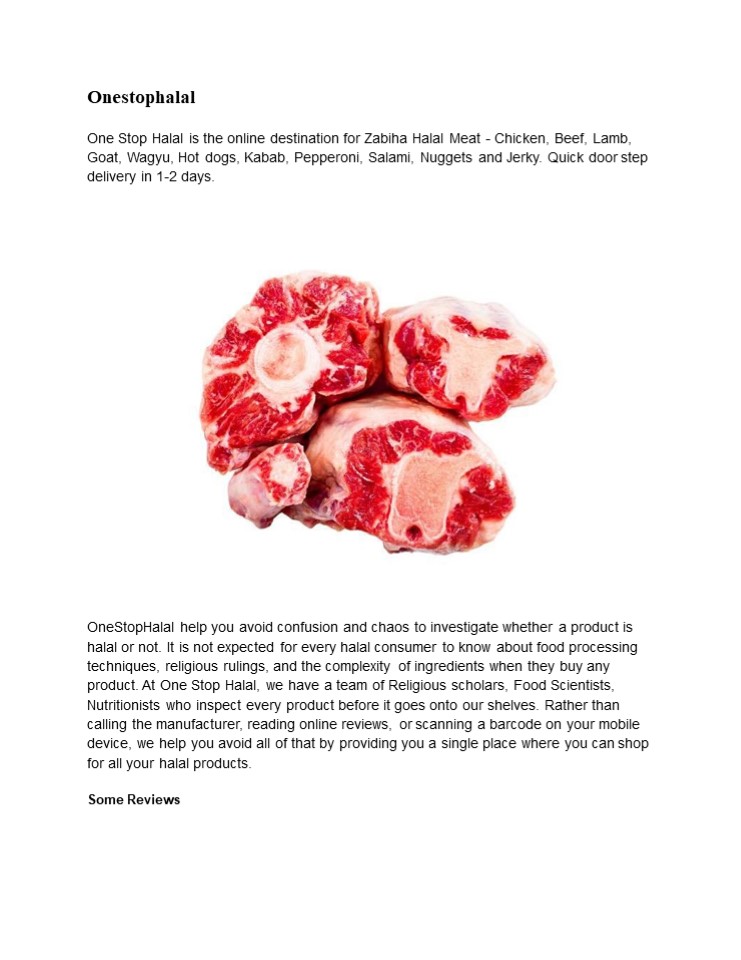 Onestophalal

One Stop Halal is the online destination for Zabiha Halal Meat - Chicken, Beef, Lamb, Goat, Wagyu, Hot dogs, Kabab, Pepperoni, Salami, Nuggets and Jerky. Quick door step delivery in 1-2 days.

OneStopHalal help you avoid confusion and chaos to investigate whether a product is halal or not. It is not expected for every halal consumer to know about food processing techniques, religious rulings, and the complexity of ingredients when they buy any product. At One Stop Halal, we have a team of Religious scholars, Food Scientists, Nutritionists who inspect every product before it goes onto our shelves. Rather than calling the manufacturer, reading online reviews, or scanning a barcode on your mobile device, we help you avoid all of that by providing you a single place where you can shop for all your halal products.

Some Reviews